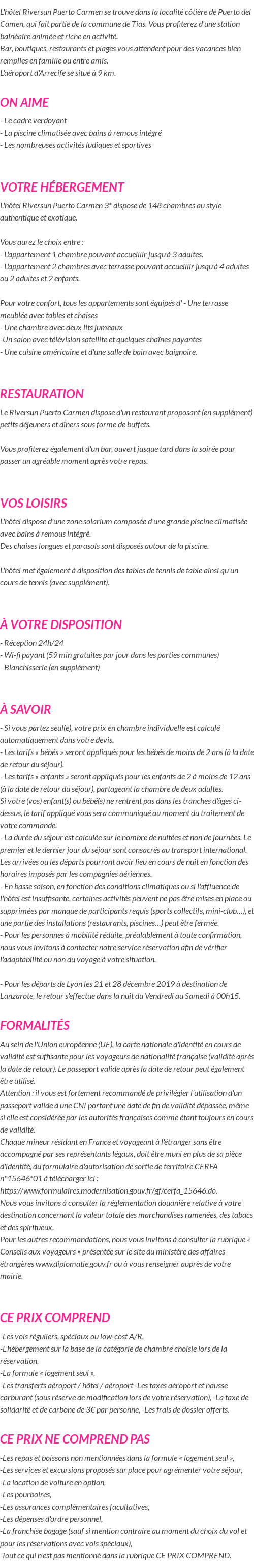 L'hôtel Riversun Puerto Carmen se trouve dans la localité côtière de Puerto del Camen, qui fait partie de la commune de Tias. Vous profiterez d'une station balnéaire animée et riche en activité.
Bar, boutiques, restaurants et plages vous attendent pour des vacances bien remplies en famille ou entre amis.
L'aéroport d'Arrecife se situe à 9 km.

ON AIME

- Le cadre verdoyant
- La piscine climatisée avec bains à remous intégré
- Les nombreuses activités ludiques et sportives

VOTRE HÉBERGEMENT

L'hôtel Riversun Puerto Carmen 3* dispose de 148 chambres au style authentique et exotique.

Vous aurez le choix entre :
- L'appartement 1 chambre pouvant accueillir jusqu'à 3 adultes.
- L'appartement 2 chambres avec terrasse,pouvant accueillir jusqu'à 4 adultes ou 2 adultes et 2 enfants.

Pour votre confort, tous les appartements sont équipés d' - Une terrasse meublée avec tables et chaises
- Une chambre avec deux lits jumeaux
-Un salon avec télévision satellite et quelques chaînes payantes
- Une cuisine américaine et d'une salle de bain avec baignoire.

RESTAURATION

Le Riversun Puerto Carmen dispose d'un restaurant proposant (en supplément) petits déjeuners et dîners sous forme de buffets.

Vous profiterez également d'un bar, ouvert jusque tard dans la soirée pour passer un agréable moment après votre repas.

VOS LOISIRS

L'hôtel dispose d'une zone solarium composée d'une grande piscine climatisée avec bains à remous intégré.
Des chaises longues et parasols sont disposés autour de la piscine.

L'hôtel met également à disposition des tables de tennis de table ainsi qu'un cours de tennis (avec supplément).

À VOTRE DISPOSITION

- Réception 24h/24
- Wi-fi payant (59 min gratuites par jour dans les parties communes)
- Blanchisserie (en supplément)

À SAVOIR

- Si vous partez seul(e), votre prix en chambre individuelle est calculé automatiquement dans votre devis.
- Les tarifs « bébés » seront appliqués pour les bébés de moins de 2 ans (à la date de retour du séjour).
- Les tarifs « enfants » seront appliqués pour les enfants de 2 à moins de 12 ans (à la date de retour du séjour), partageant la chambre de deux adultes.
Si votre (vos) enfant(s) ou bébé(s) ne rentrent pas dans les tranches d'âges ci-dessus, le tarif appliqué vous sera communiqué au moment du traitement de votre commande.
- La durée du séjour est calculée sur le nombre de nuitées et non de journées. Le premier et le dernier jour du séjour sont consacrés au transport international. Les arrivées ou les départs pourront avoir lieu en cours de nuit en fonction des horaires imposés par les compagnies aériennes.
- En basse saison, en fonction des conditions climatiques ou si l'affluence de l'hôtel est insuffisante, certaines activités peuvent ne pas être mises en place ou supprimées par manque de participants requis (sports collectifs, mini-club…), et une partie des installations (restaurants, piscines…) peut être fermée.
- Pour les personnes à mobilité réduite, préalablement à toute confirmation, nous vous invitons à contacter notre service réservation afin de vérifier l'adaptabilité ou non du voyage à votre situation.

- Pour les départs de Lyon les 21 et 28 décembre 2019 à destination de Lanzarote, le retour s'effectue dans la nuit du Vendredi au Samedi à 00h15.

FORMALITÉS

Au sein de l'Union européenne (UE), la carte nationale d'identité en cours de validité est suffisante pour les voyageurs de nationalité française (validité après la date de retour). Le passeport valide après la date de retour peut également être utilisé.
Attention : il vous est fortement recommandé de privilégier l'utilisation d'un passeport valide à une CNI portant une date de fin de validité dépassée, même si elle est considérée par les autorités françaises comme étant toujours en cours de validité.
Chaque mineur résidant en France et voyageant à l'étranger sans être accompagné par ses représentants légaux, doit être muni en plus de sa pièce d'identité, du formulaire d'autorisation de sortie de territoire CERFA n°15646*01 à télécharger ici : https://www.formulaires.modernisation.gouv.fr/gf/cerfa_15646.do.
Nous vous invitons à consulter la réglementation douanière relative à votre destination concernant la valeur totale des marchandises ramenées, des tabacs et des spiritueux.
Pour les autres recommandations, nous vous invitons à consulter la rubrique « Conseils aux voyageurs » présentée sur le site du ministère des affaires étrangères www.diplomatie.gouv.fr ou à vous renseigner auprès de votre mairie.

CE PRIX COMPREND

-Les vols réguliers, spéciaux ou low-cost A/R,
-L'hébergement sur la base de la catégorie de chambre choisie lors de la réservation,
-La formule « logement seul »,
-Les transferts aéroport / hôtel / aéroport -Les taxes aéroport et hausse carburant (sous réserve de modification lors de votre réservation), -La taxe de solidarité et de carbone de 3€ par personne, -Les frais de dossier offerts.

CE PRIX NE COMPREND PAS

-Les repas et boissons non mentionnées dans la formule « logement seul »,
-Les services et excursions proposés sur place pour agrémenter votre séjour,
-La location de voiture en option,
-Les pourboires,
-Les assurances complémentaires facultatives,
-Les dépenses d'ordre personnel,
-La franchise bagage (sauf si mention contraire au moment du choix du vol et pour les réservations avec vols spéciaux),
-Tout ce qui n'est pas mentionné dans la rubrique CE PRIX COMPREND.